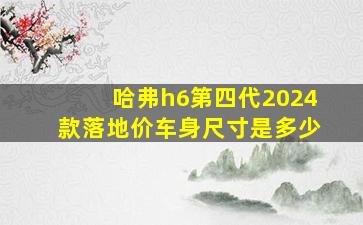 哈弗h6第四代2024款落地价车身尺寸是多少